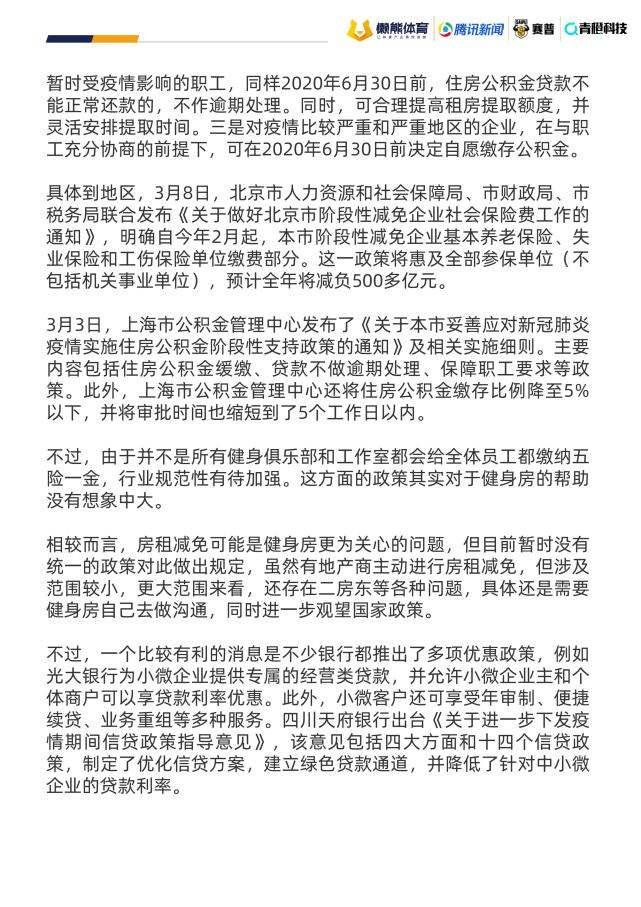 懒熊体育 腾讯新闻 赛普 青橙科技

暂时受疫情影响的职工，同样2020年6月30日前，住房公积金贷款不能正常还款的，不作逾期处理。同时，可合理提高租房提取额度，并灵活安排提取时间。三是对疫情比较严重和严重地区的企业，在与职工充分协商的前提下，可在2020年6月30日前决定自愿缴存公积金。

具体到地区，3月8日，北京市人力资源和社会保障局、市财政局、市税务局联合发布《关于做好北京市阶段性减免企业社会保险费工作的通知》，明确自今年2月起，本市阶段性减免企业基本养老保险、失业保险和工伤保险单位缴费部分。这一政策将惠及全部参保单位（不包括机关事业单位），预计全年将减负500多亿元。

3月3日，上海市公积金管理中心发布了《关于本市妥善应对新冠肺炎疫情实施住房公积金阶段性支持政策的通知》及相关实施细则。主要内容包括住房公积金缓缴、贷款不做逾期处理、保障职工要求等政策。此外，上海市公积金管理中心还将住房公积金缴存比例降至5%以下，并将审批时间也缩短到了5个工作日以内。

不过，由于并不是所有健身俱乐部和工作室都会给全体员工都缴纳五险一金，行业规范性有待加强。这方面的政策其实对于健身房的帮助没有想象中大。

相较而言，房租减免可能是健身房更为关心的问题，但目前暂时没有统一的政策对此做出规定，虽然有地产商主动进行房租减免，但涉及范围较小，更大范围来看，还存在二房东等各种问题，具体还是需要健身房自己去做沟通，同时进一步观望国家政策。

不过，一个比较有利的消息是不少银行都推出了多项优惠政策，例如光大银行为小微企业提供专属的经营类贷款，并允许小微企业主和个体商户可以享贷款利率优惠。此外，小微客户还可享受年审制、便捷续贷、业务重组等多种服务。四川天府银行出台《关于进一步下发疫情期间信贷政策指导意见》，该意见包括四大方面和十四个信贷政策，制定了优化信贷方案，建立绿色贷款通道，并降低了针对中小微企业的贷款利率。